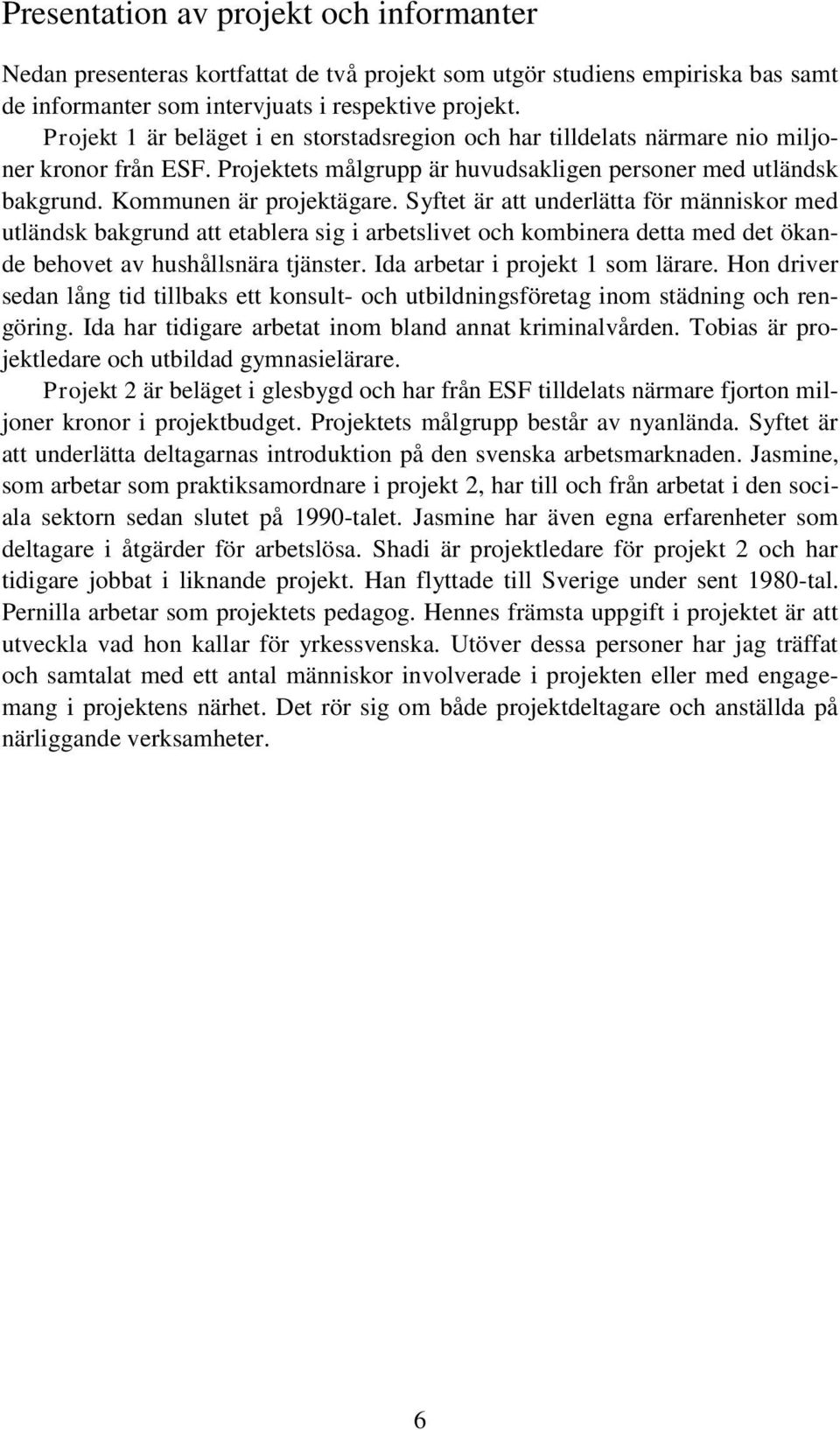 Presentation av projekt och informanter

Nedan presenteras kortfattat de två projekt som utgör studiens empiriska bas samt de informanter som intervjuats i respektive projekt.

Projekt 1 är beläget i en storstadsregion och har tilldelats närmare nio miljoner kronor från ESF. Projektets målgrupp är huvudsakligen personer med utländsk bakgrund. Kommunen är projektägare. Syftet är att underlätta för människor med utländsk bakgrund att etablera sig i arbetslivet och kombinera detta med det ökande behovet av hushållsnära tjänster. Ida arbetar i projekt 1 som lärare. Hon driver sedan lång tid tillbaks ett konsult- och utbildningsföretag inom städning och rengöring. Ida har tidigare arbetat inom bland annat kriminalvården. Tobias är projektledare och utbildad gymnasielärare.

Projekt 2 är beläget i glesbygd och har från ESF tilldelats närmare fjorton miljoner kronor i projektbudget. Projektets målgrupp består av nyanlända. Syftet är att underlätta deltagarnas introduktion på den svenska arbetsmarknaden. Jasmine, som arbetar som praktiksamordnare i projekt 2, har till och från arbetat i den sociala sektorn sedan slutet på 1990-talet. Jasmine har även egna erfarenheter som deltagare i åtgärder för arbetslösa. Shadi är projektledare för projekt 2 och har tidigare jobbat i liknande projekt. Han flyttade till Sverige under sent 1980-tal. Pernilla arbetar som projektets pedagog. Hennes främsta uppgift i projektet är att utveckla vad hon kallar för yrkessvenska. Utöver dessa personer har jag träffat och samtalat med ett antal människor involverade i projekten eller med engagemang i projektens närhet. Det rör sig om både projektdeltagare och anställda på närliggande verksamheter.

6